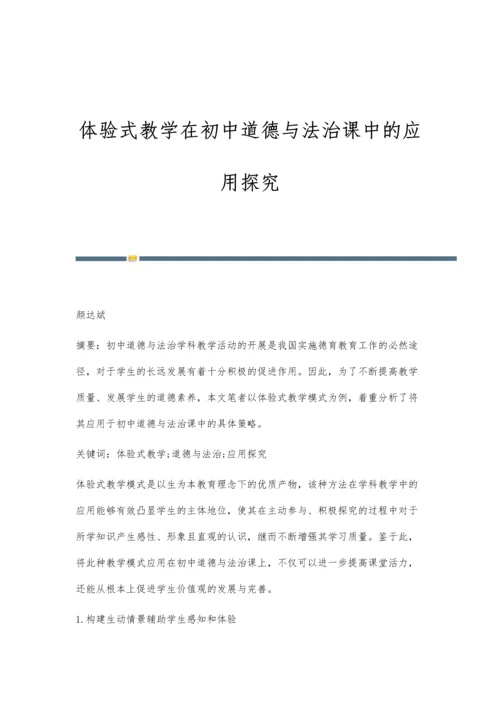 体验式教学在初中道德与法治课中的应用探究

颜达斌

摘要：初中道德与法治学科教学活动的开展是我国实施德育教育工作的必然途径，对于学生的长远发展有着十分积极的促进作用。因此，为了不断提高教学质量、发展学生的道德素养，本文笔者以体验式教学模式为例，着重分析了将其应用于初中道德与法治课中的具体策略。

关键词：体验式教学;道德与法治;应用探究

体验式教学模式是以生为本教育理念下的优质产物，该种方法在学科教学中的应用能够有效凸显学生的主体地位，使其在主动参与、积极探究的过程中对于所学知识产生感性、形象且直观的认识，继而不断增强其学习质量。鉴于此，将此种教学模式应用在初中道德与法治课上，不仅可以进一步提高课堂活力，还能从根本上促进学生价值观的发展与完善。

1.构建生动情景辅助学生感知和体验